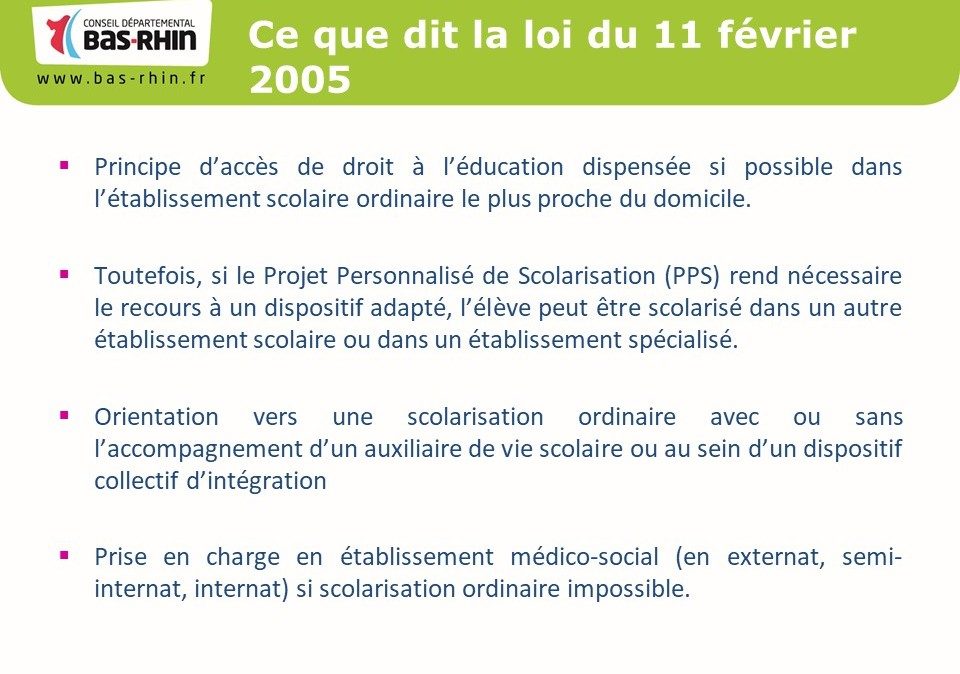 CONSEIL DÉPARTEMENTAL
BAS-RHIN
www.bas-rhin.fr

Ce que dit la loi du 11 février 2005

▪ Principe d'accès de droit à l'éducation dispensée si possible dans l'établissement scolaire ordinaire le plus proche du domicile.

▪ Toutefois, si le Projet Personnalisé de Scolarisation (PPS) rend nécessaire le recours à un dispositif adapté, l'élève peut être scolarisé dans un autre établissement scolaire ou dans un établissement spécialisé.

▪ Orientation vers une scolarisation ordinaire avec ou sans l'accompagnement d'un auxiliaire de vie scolaire ou au sein d'un dispositif collectif d'intégration

▪ Prise en charge en établissement médico-social (en externat, semi-internat, internat) si scolarisation ordinaire impossible.